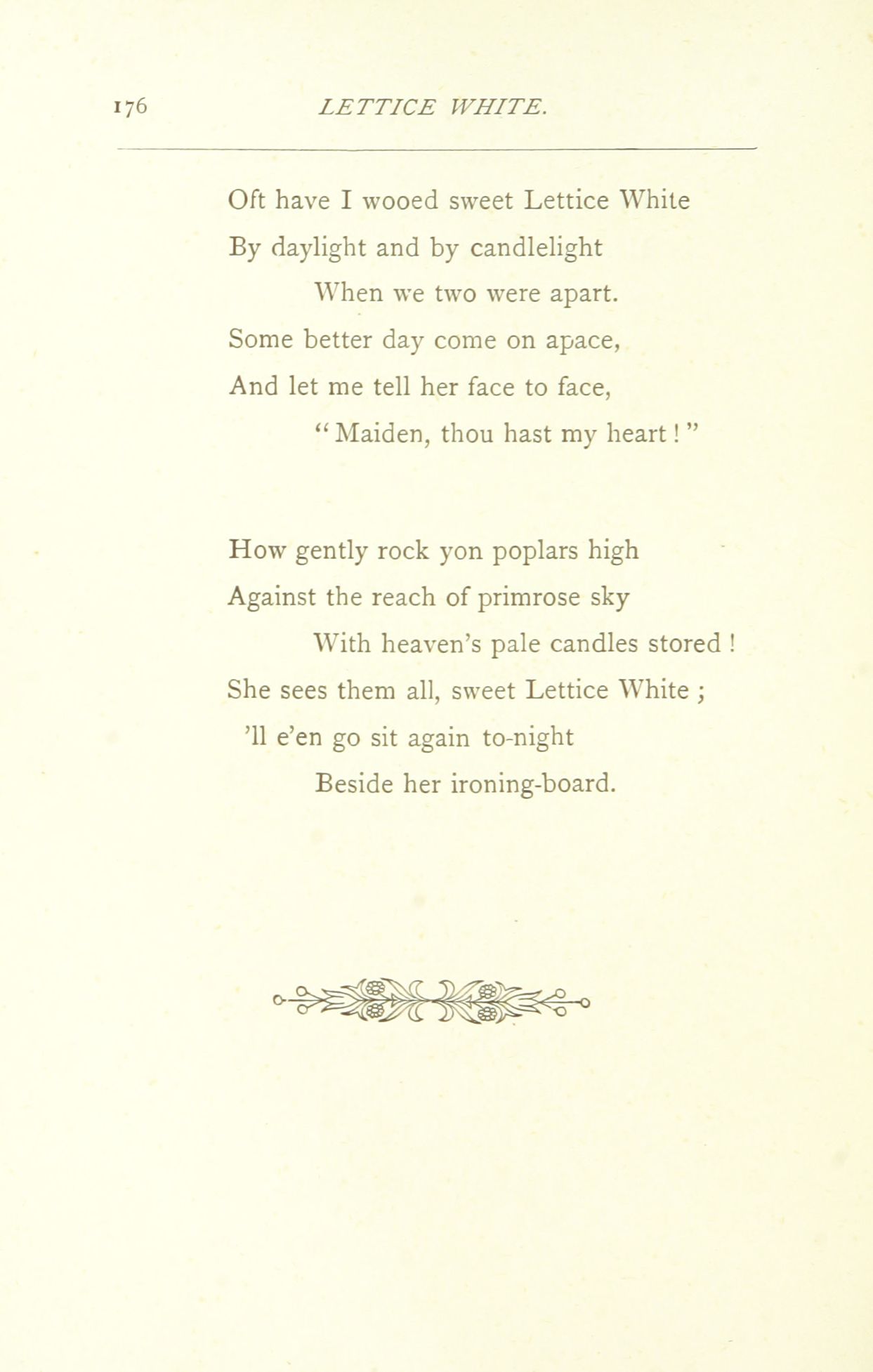 176 LETTICE WHITE.

Oft have I wooed sweet Lettice White
By daylight and by candlelight
When we two were apart.
Some better day come on apace,
And let me tell her face to face,
"Maiden, thou hast my heart!"

How gently rock yon poplars high
Against the reach of primrose sky
With heaven's pale candles stored!
She sees them all, sweet Lettice White;
'll e'en go sit again to-night
Beside her ironing-board.